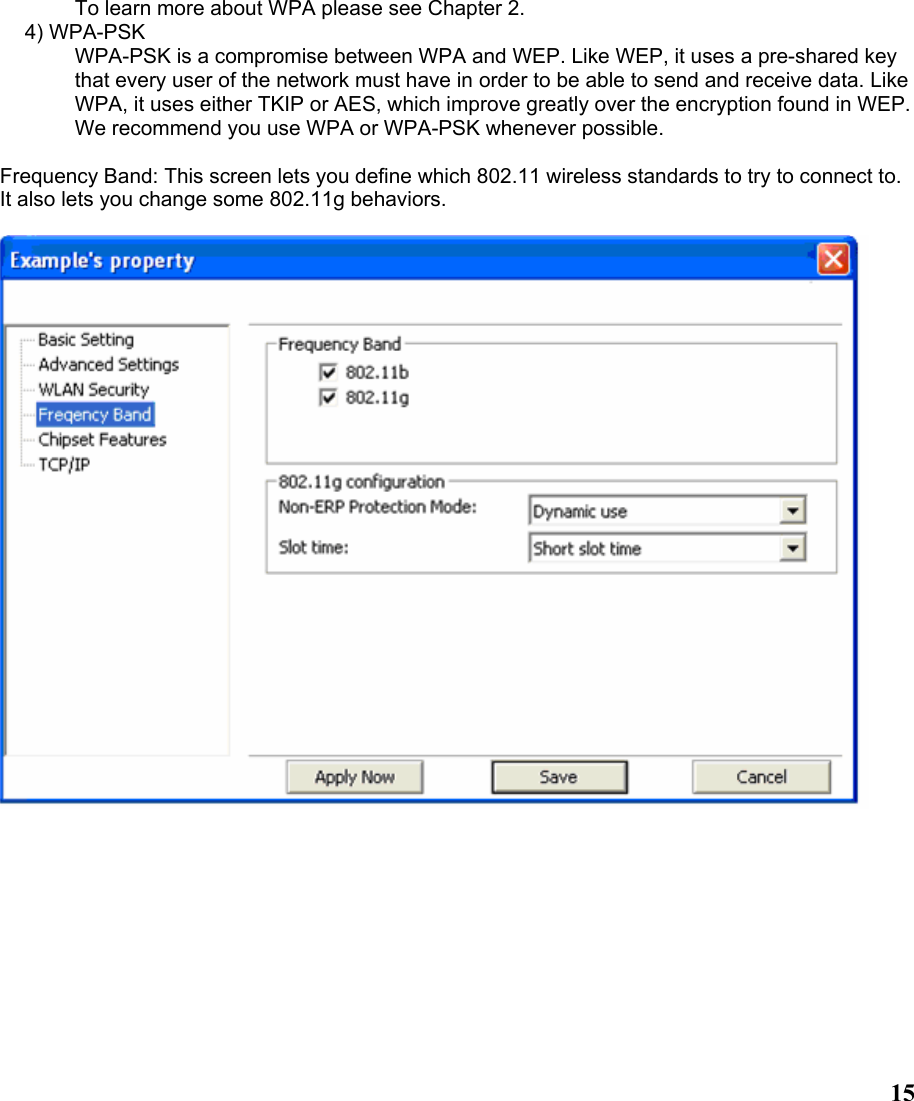 To learn more about WPA please see Chapter 2.

4) WPA-PSK

WPA-PSK is a compromise between WPA and WEP. Like WEP, it uses a pre-shared key that every user of the network must have in order to be able to send and receive data. Like WPA, it uses either TKIP or AES, which improve greatly over the encryption found in WEP. We recommend you use WPA or WPA-PSK whenever possible.

Frequency Band: This screen lets you define which 802.11 wireless standards to try to connect to. It also lets you change some 802.11g behaviors.

Example's property

Basic Setting
Advanced Settings
WLAN Security
Freqency Band
Chipset Features
TCP/IP

Frequency Band
802.11b
802.11g

802.11g configuration
Non-ERP Protection Mode: Dynamic use
Slot time: Short slot time

Apply Now
Save
Cancel

15